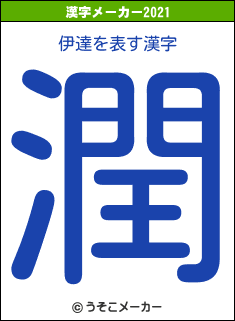 漢字メーカー2021

伊達を表す漢字

潤

© うそこメーカー